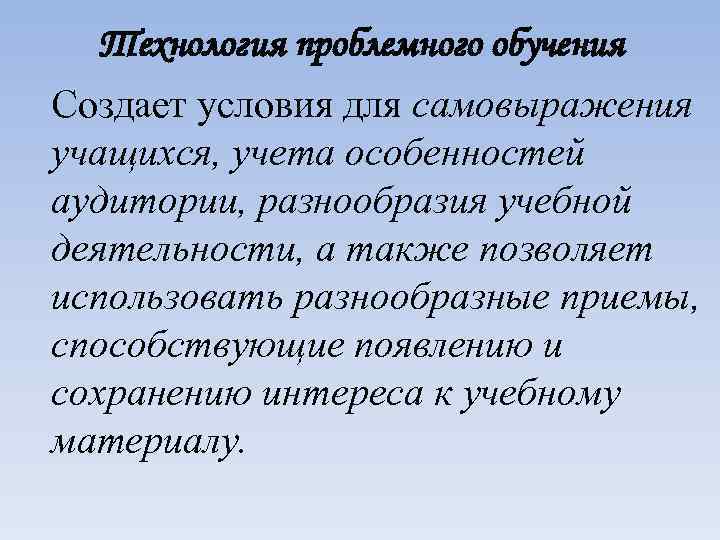 Технология проблемного обучения

Создает условия для самовыражения учащихся, учета особенностей аудитории, разнообразия учебной деятельности, а также позволяет использовать разнообразные приемы, способствующие появлению и сохранению интереса к учебному материалу.